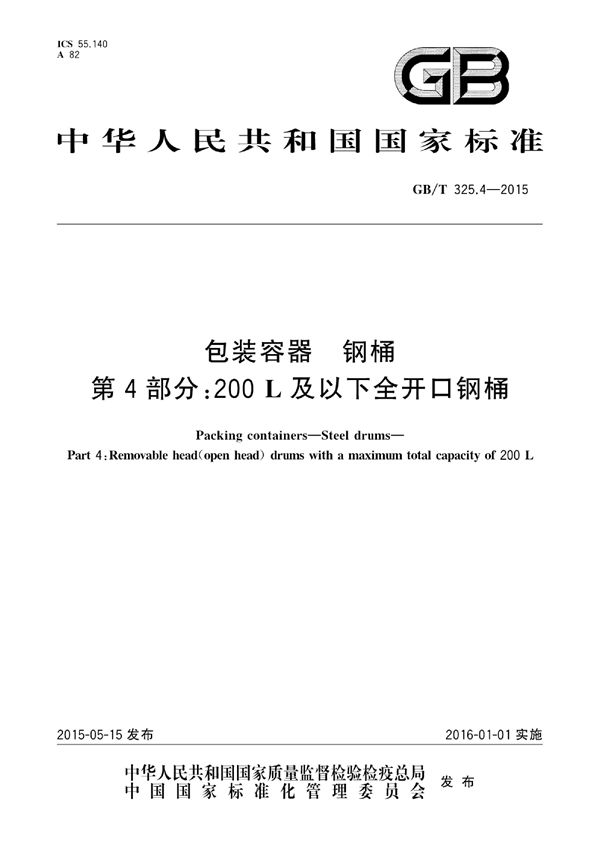 ICS 55.140
A 82

GB

中华人民共和国国家标准

GB/T 325.4—2015

包装容器　钢桶
第4部分:200 L及以下全开口钢桶

Packing containers—Steel drums—
Part 4:Removable head(open head) drums with a maximum total capacity of 200 L

2015-05-15 发布

2016-01-01 实施

中华人民共和国国家质量监督检验检疫总局
中国国家标准化管理委员会
发布